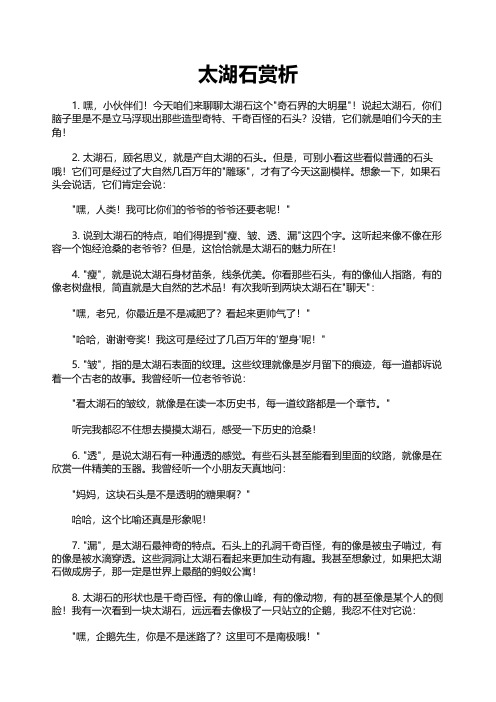 太湖石赏析

1. 嘿，小伙伴们！今天咱们来聊聊太湖石这个"奇石界的大明星"！说起太湖石，你们脑子里是不是立马浮现出那些造型奇特、千奇百怪的石头？没错，它们就是咱们今天的主角！

2. 太湖石，顾名思义，就是产自太湖的石头。但是，可别小看这些看似普通的石头哦！它们可是经过了大自然几百万年的"雕琢"，才有了今天这副模样。想象一下，如果石头会说话，它们肯定会说：

"嘿，人类！我可比你们的爷爷的爷爷还要老呢！"

3. 说到太湖石的特点，咱们得提到"瘦、皱、透、漏"这四个字。这听起来像不像在形容一个饱经沧桑的老爷爷？但是，这恰恰就是太湖石的魅力所在！

4. "瘦"，就是说太湖石身材苗条，线条优美。你看那些石头，有的像仙人指路，有的像老树盘根，简直就是大自然的艺术品！有次我听到两块太湖石在"聊天"：

"嘿，老兄，你最近是不是减肥了？看起来更帅气了！"

"哈哈，谢谢夸奖！我这可是经过了几百万年的'塑身'呢！"

5. "皱"，指的是太湖石表面的纹理。这些纹理就像是岁月留下的痕迹，每一道都诉说着一个古老的故事。我曾经听一位老爷爷说：

"看太湖石的皱纹，就像是在读一本历史书，每一道纹路都是一个章节。"

听完我都忍不住想去摸摸太湖石，感受一下历史的沧桑！

6. "透"，是说太湖石有一种通透的感觉。有些石头甚至能看到里面的纹路，就像是在欣赏一件精美的玉器。我曾经听一个小朋友天真地问：

"妈妈，这块石头是不是透明的糖果啊？"

哈哈，这个比喻还真是形象呢！

7. "漏"，是太湖石最神奇的特点。石头上的孔洞千奇百怪，有的像是被虫子啃过，有的像是被水滴穿透。这些洞洞让太湖石看起来更加生动有趣。我甚至想象过，如果把太湖石做成房子，那一定是世界上最酷的蚂蚁公寓！

8. 太湖石的形状也是千奇百怪。有的像山峰，有的像动物，有的甚至像是某个人的侧脸！我有一次看到一块太湖石，远远看去像极了一只站立的企鹅，我忍不住对它说：

"嘿，企鹅先生，你是不是迷路了？这里可不是南极哦！"